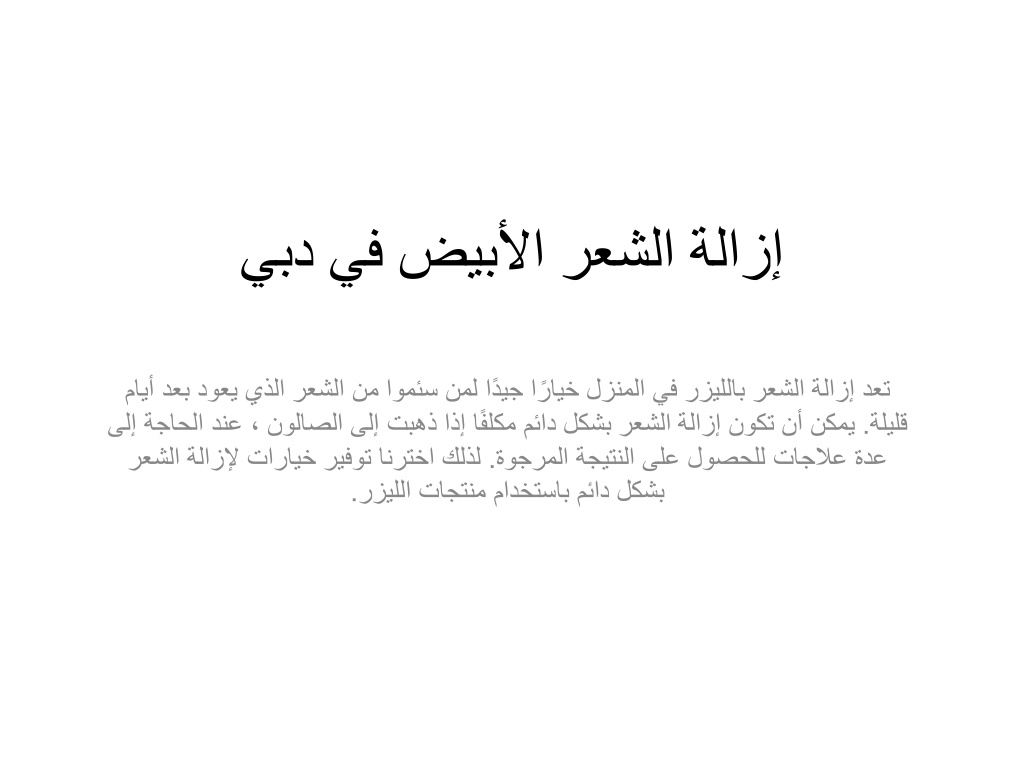 إزالة الشعر الأبيض في دبي

تعد إزالة الشعر بالليزر في المنزل خيارًا جيدًا لمن سئموا من الشعر الذي يعود بعد أيام قليلة. يمكن أن تكون إزالة الشعر بشكل دائم مكلفًا إذا ذهبت إلى الصالون ، عند الحاجة إلى عدة علاجات للحصول على النتيجة المرجوة. لذلك اخترنا توفير خيارات لإزالة الشعر بشكل دائم باستخدام منتجات الليزر.